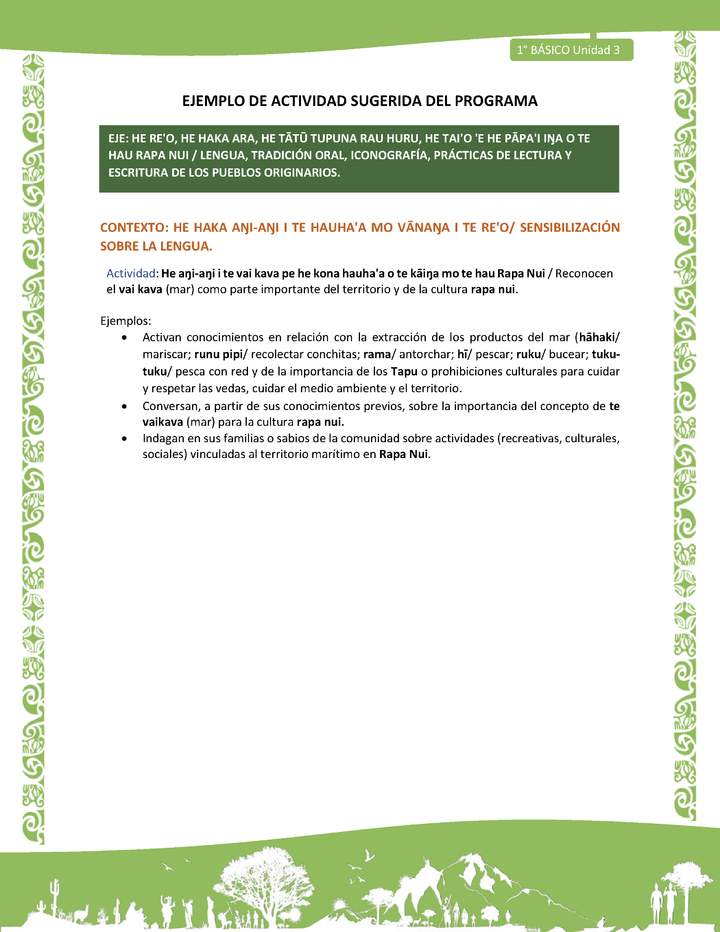 1° BÁSICO Unidad 3

EJEMPLO DE ACTIVIDAD SUGERIDA DEL PROGRAMA

EJE: HE RE'O, HE HAKA ARA, HE TĀTŪ TUPUNA RAU HURU, HE TAI'O 'E HE PĀPA'I IŊA O TE HAU RAPA NUI / LENGUA, TRADICIÓN ORAL, ICONOGRAFÍA, PRÁCTICAS DE LECTURA Y ESCRITURA DE LOS PUEBLOS ORIGINARIOS.

CONTEXTO: HE HAKA AŊI-AŊI I TE HAUHA'A MO VĀNAŊA I TE RE'O/ SENSIBILIZACIÓN SOBRE LA LENGUA.

Actividad: He aŋi-aŋi i te vai kava pe he kona hauha'a o te kāiŋa mo te hau Rapa Nui / Reconocen el vai kava (mar) como parte importante del territorio y de la cultura rapa nui.

Ejemplos:
• Activan conocimientos en relación con la extracción de los productos del mar (hāhaki/ mariscar; runu pipi/ recolectar conchitas; rama/ antorchar; hī/ pescar; ruku/ bucear; tuku-tuku/ pesca con red y de la importancia de los Tapu o prohibiciones culturales para cuidar y respetar las vedas, cuidar el medio ambiente y el territorio.
• Conversan, a partir de sus conocimientos previos, sobre la importancia del concepto de te vaikava (mar) para la cultura rapa nui.
• Indagan en sus familias o sabios de la comunidad sobre actividades (recreativas, culturales, sociales) vinculadas al territorio marítimo en Rapa Nui.